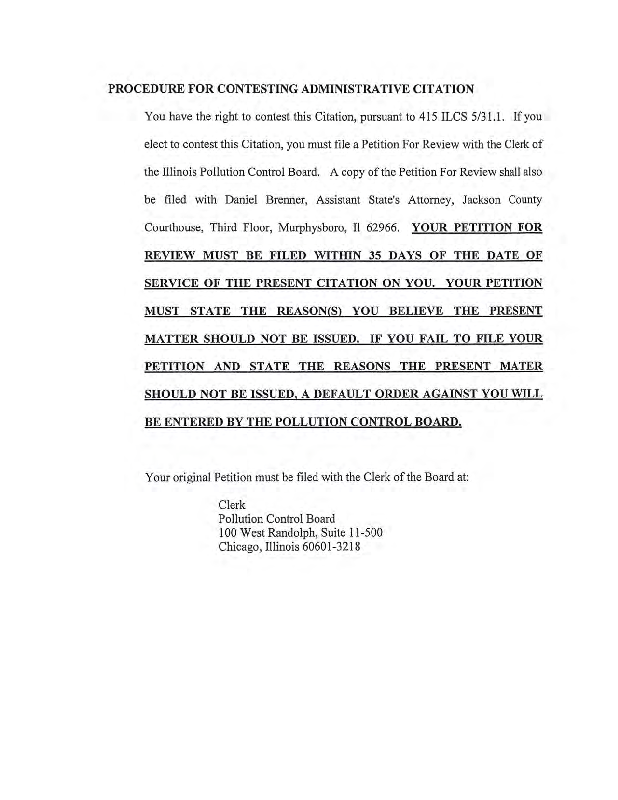 PROCEDURE FOR CONTESTING ADMINISTRATIVE CITATION

You have the right to contest this Citation, pursuant to 415 ILCS 5/31.1. If you elect to contest this Citation, you must file a Petition For Review with the Clerk of the Illinois Pollution Control Board. A copy of the Petition For Review shall also be filed with Daniel Brenner, Assistant State's Attorney, Jackson County Courthouse, Third Floor, Murphysboro, Il 62966. YOUR PETITION FOR REVIEW MUST BE FILED WITHIN 35 DAYS OF THE DATE OF SERVICE OF THE PRESENT CITATION ON YOU. YOUR PETITION MUST STATE THE REASON(S) YOU BELIEVE THE PRESENT MATTER SHOULD NOT BE ISSUED. IF YOU FAIL TO FILE YOUR PETITION AND STATE THE REASONS THE PRESENT MATER SHOULD NOT BE ISSUED, A DEFAULT ORDER AGAINST YOU WILL BE ENTERED BY THE POLLUTION CONTROL BOARD.

Your original Petition must be filed with the Clerk of the Board at:

Clerk
Pollution Control Board
100 West Randolph, Suite 11-500
Chicago, Illinois 60601-3218